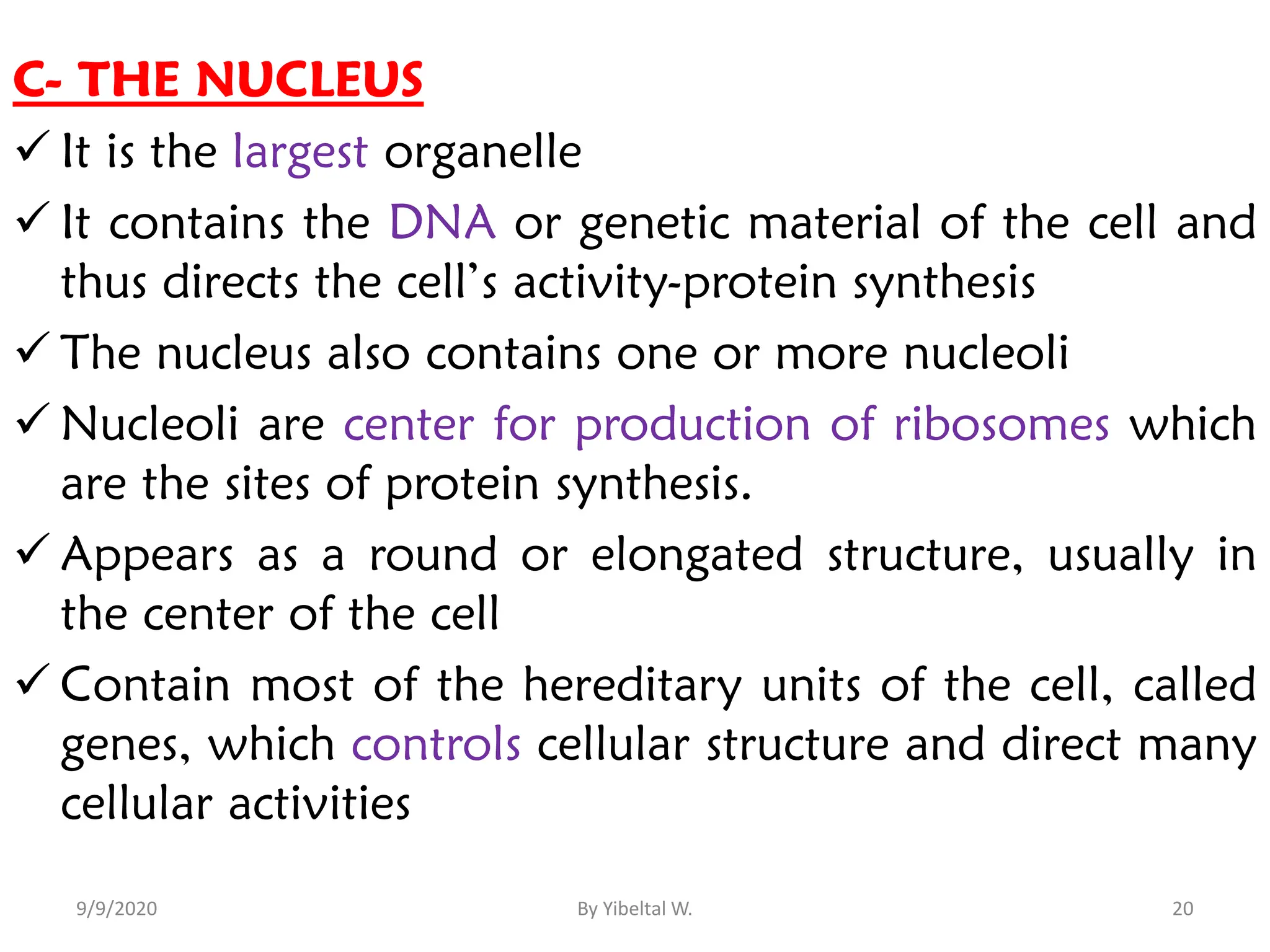 C- THE NUCLEUS

✓ It is the largest organelle

✓ It contains the DNA or genetic material of the cell and thus directs the cell's activity-protein synthesis

✓ The nucleus also contains one or more nucleoli

✓ Nucleoli are center for production of ribosomes which are the sites of protein synthesis.

✓ Appears as a round or elongated structure, usually in the center of the cell

✓ Contain most of the hereditary units of the cell, called genes, which controls cellular structure and direct many cellular activities

9/9/2020 By Yibeltal W. 20